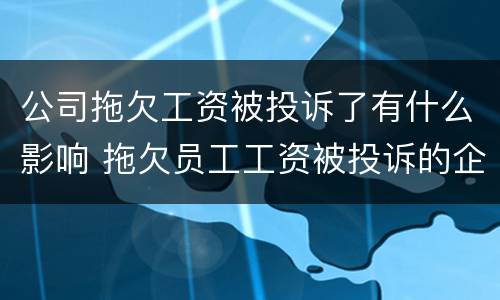 公司拖欠工资被投诉了有什么影响 拖欠员工工资被投诉的企